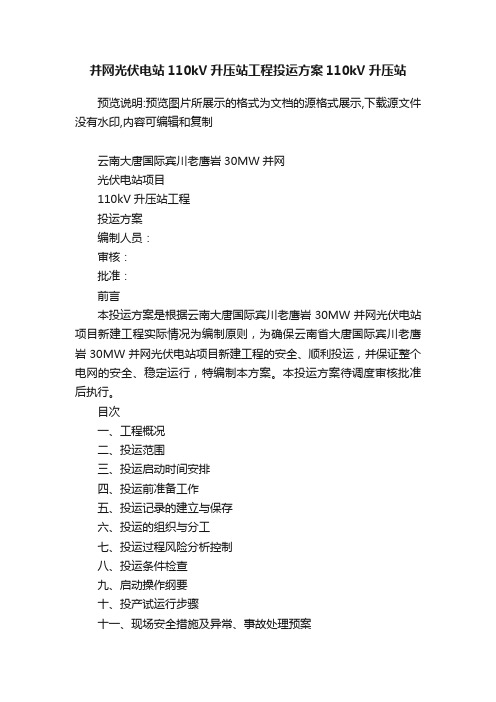 并网光伏电站110kV升压站工程投运方案110kV升压站

预览说明:预览图片所展示的格式为文档的源格式展示,下载源文件没有水印,内容可编辑和复制

云南大唐国际宾川老鹰岩30MW并网
光伏电站项目
110kV升压站工程
投运方案
编制人员：
审核：
批准：
前言
本投运方案是根据云南大唐国际宾川老鹰岩30MW并网光伏电站项目新建工程实际情况为编制原则，为确保云南省大唐国际宾川老鹰岩30MW并网光伏电站项目新建工程的安全、顺利投运，并保证整个电网的安全、稳定运行，特编制本方案。本投运方案待调度审核批准后执行。
目次
一、工程概况
二、投运范围
三、投运启动时间安排
四、投运前准备工作
五、投运记录的建立与保存
六、投运的组织与分工
七、投运过程风险分析控制
八、投运条件检查
九、启动操作纲要
十、投产试运行步骤
十一、现场安全措施及异常、事故处理预案